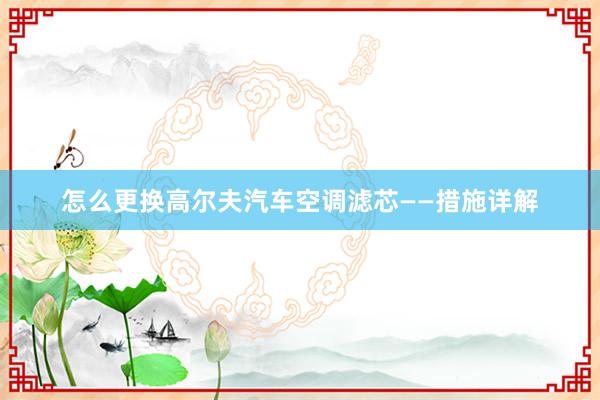 怎么更换高尔夫汽车空调滤芯——措施详解